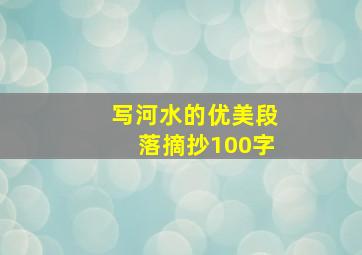 写河水的优美段落摘抄100字